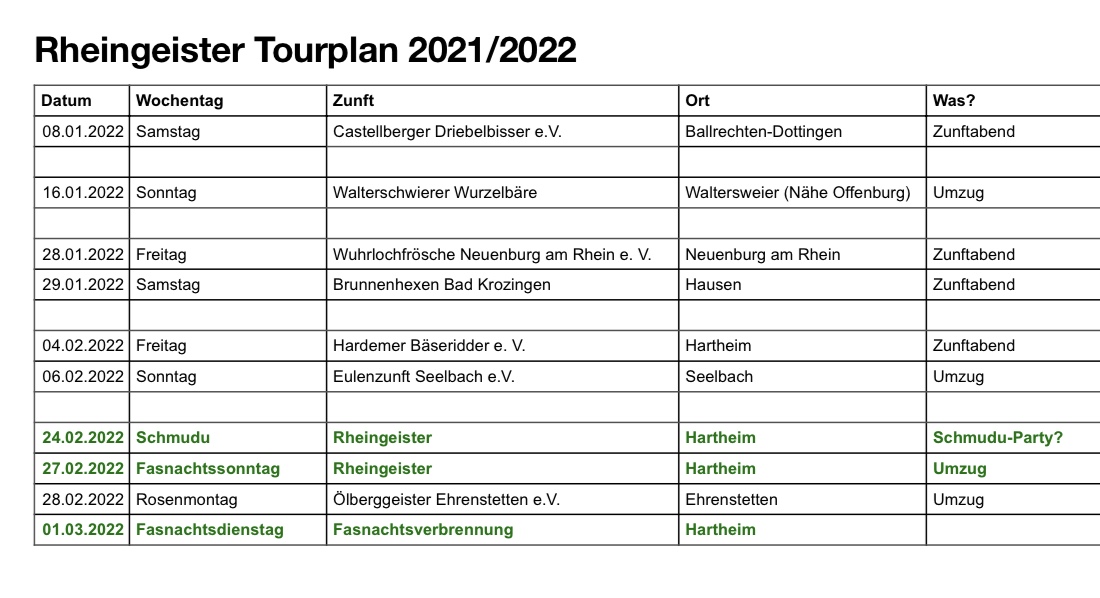 Rheingeister Tourplan 2021/2022

| Datum | Wochentag | Zunft | Ort | Was? |
|---|---|---|---|---|
| 08.01.2022 | Samstag | Castellberger Driebelbisser e.V. | Ballrechten-Dottingen | Zunftabend |
| | | | | |
| 16.01.2022 | Sonntag | Walterschwierer Wurzelbäre | Waltersweier (Nähe Offenburg) | Umzug |
| | | | | |
| 28.01.2022 | Freitag | Wuhrlochfrösche Neuenburg am Rhein e. V. | Neuenburg am Rhein | Zunftabend |
| 29.01.2022 | Samstag | Brunnenhexen Bad Krozingen | Hausen | Zunftabend |
| | | | | |
| 04.02.2022 | Freitag | Hardemer Bäseridder e. V. | Hartheim | Zunftabend |
| 06.02.2022 | Sonntag | Eulenzunft Seelbach e.V. | Seelbach | Umzug |
| | | | | |
| 24.02.2022 | Schmudu | Rheingeister | Hartheim | Schmudu-Party? |
| 27.02.2022 | Fasnachtssonntag | Rheingeister | Hartheim | Umzug |
| 28.02.2022 | Rosenmontag | Ölberggeister Ehrenstetten e.V. | Ehrenstetten | Umzug |
| 01.03.2022 | Fasnachtsdienstag | Fasnachtsverbrennung | Hartheim | |